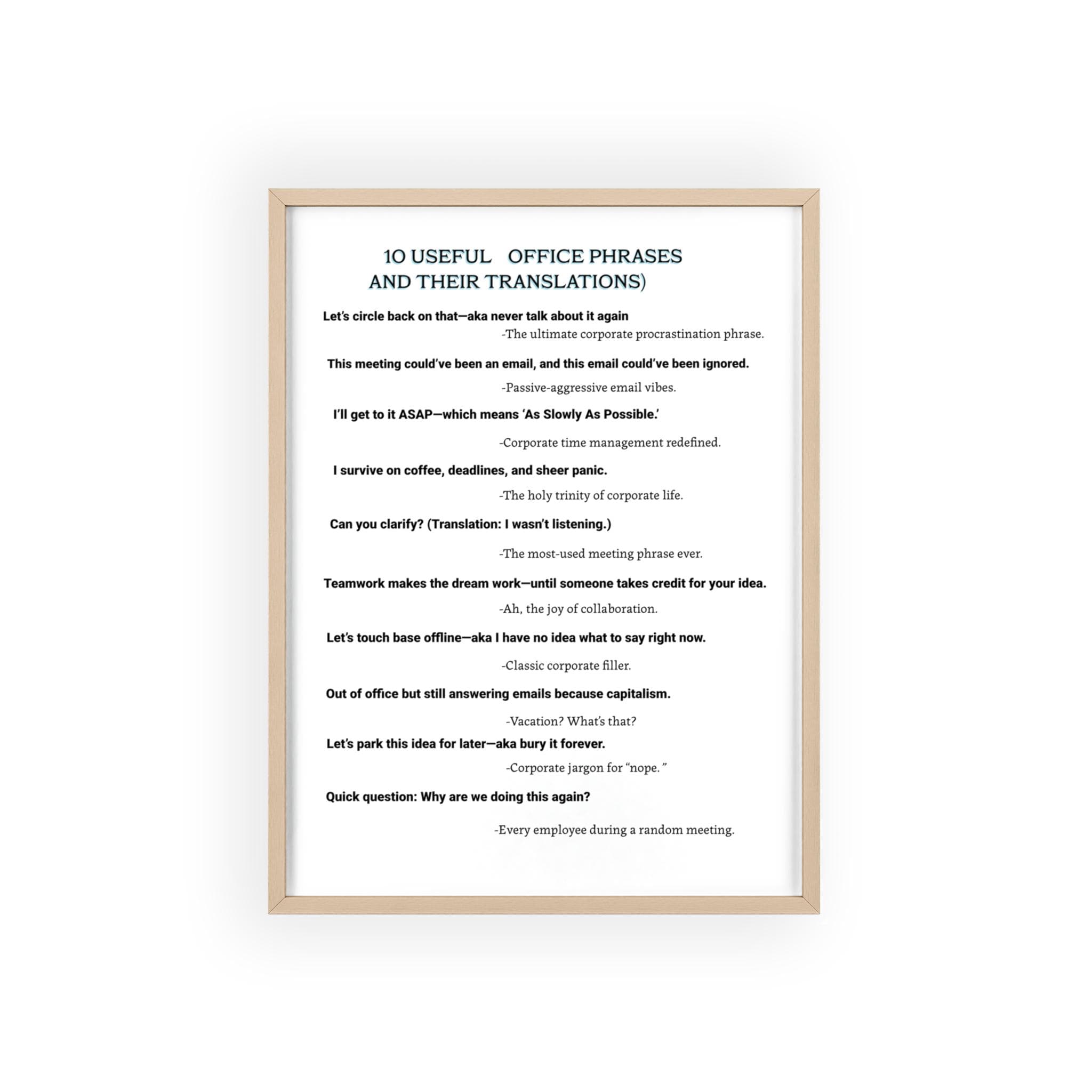 10 USEFUL OFFICE PHRASES AND THEIR TRANSLATIONS)

Let's circle back on that—aka never talk about it again

-The ultimate corporate procrastination phrase.

This meeting could've been an email, and this email could've been ignored.

-Passive-aggressive email vibes.

I'll get to it ASAP—which means 'As Slowly As Possible.'

-Corporate time management redefined.

I survive on coffee, deadlines, and sheer panic.

-The holy trinity of corporate life.

Can you clarify? (Translation: I wasn't listening.)

-The most-used meeting phrase ever.

Teamwork makes the dream work—until someone takes credit for your idea.

-Ah, the joy of collaboration.

Let's touch base offline—aka I have no idea what to say right now.

-Classic corporate filler.

Out of office but still answering emails because capitalism.

-Vacation? What's that?

Let's park this idea for later—aka bury it forever.

-Corporate jargon for "nope."

Quick question: Why are we doing this again?

-Every employee during a random meeting.